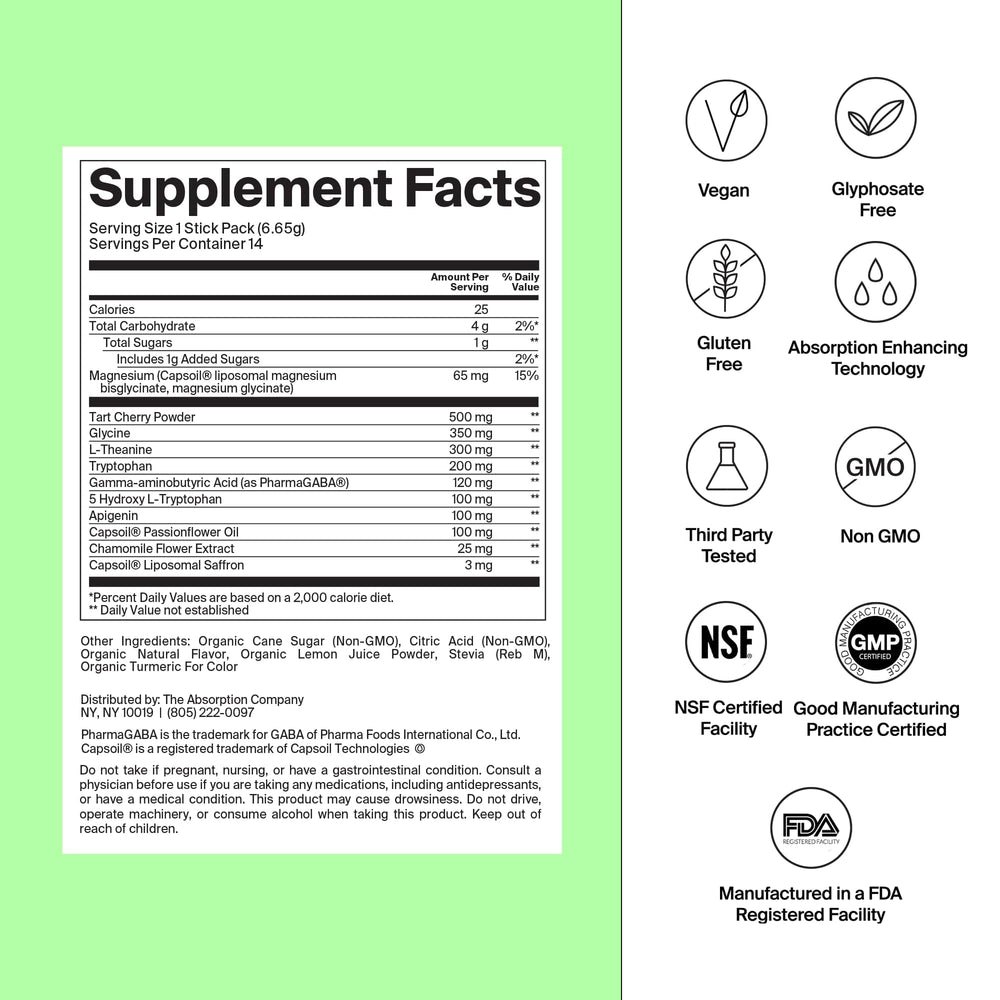 Supplement Facts

Serving Size 1 Stick Pack (6.65g)
Servings Per Container 14

| | Amount Per Serving | % Daily Value |
|---|---|---|
| Calories | 25 | |
| Total Carbohydrate | 4 g | 2%* |
| Total Sugars | 1 g | ** |
| Includes 1g Added Sugars | | 2%* |
| Magnesium (Capsoil® liposomal magnesium bisglycinate, magnesium glycinate) | 65 mg | 15% |
| Tart Cherry Powder | 500 mg | ** |
| Glycine | 350 mg | ** |
| L-Theanine | 300 mg | ** |
| Tryptophan | 200 mg | ** |
| Gamma-aminobutyric Acid (as PharmaGABA®) | 120 mg | ** |
| 5 Hydroxy L-Tryptophan | 100 mg | ** |
| Apigenin | 100 mg | ** |
| Capsoil® Passionflower Oil | 100 mg | ** |
| Chamomile Flower Extract | 25 mg | ** |
| Capsoil® Liposomal Saffron | 3 mg | ** |

*Percent Daily Values are based on a 2,000 calorie diet.
** Daily Value not established

Other Ingredients: Organic Cane Sugar (Non-GMO), Citric Acid (Non-GMO), Organic Natural Flavor, Organic Lemon Juice Powder, Stevia (Reb M), Organic Turmeric For Color

Distributed by: The Absorption Company
NY, NY 10019 | (805) 222-0097

PharmaGABA is the trademark for GABA of Pharma Foods International Co., Ltd.
Capsoil® is a registered trademark of Capsoil Technologies ©

Do not take if pregnant, nursing, or have a gastrointestinal condition. Consult a physician before use if you are taking any medications, including antidepressants, or have a medical condition. This product may cause drowsiness. Do not drive, operate machinery, or consume alcohol when taking this product. Keep out of reach of children.

Vegan

Glyphosate Free

Gluten Free

Absorption Enhancing Technology

Third Party Tested

GMO

Non GMO

NSF

NSF Certified Facility

GOOD MANUFACTURING PRACTICE GMP CERTIFIED

Good Manufacturing Practice Certified

FDA REGISTERED FACILITY

Manufactured in a FDA Registered Facility